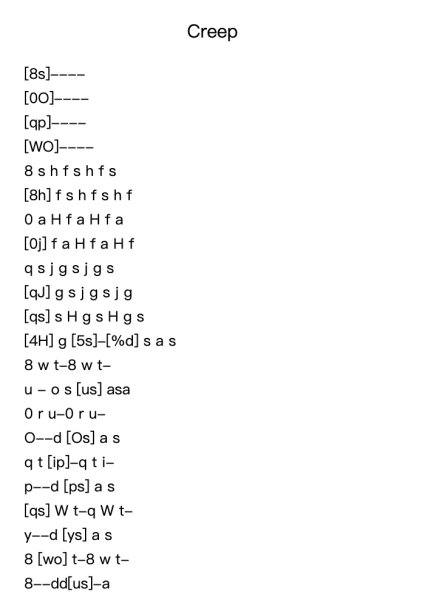 Creep

[8s]----
[0O]----
[qp]----
[WO]----
8 s h f s h f s
[8h] f s h f s h f
0 a H f a H f a
[0j] f a H f a H f
q s j g s j g s
[qJ] g s j g s j g
[qs] s H g s H g s
[4H] g [5s]-[%d] s a s
8 w t-8 w t-
u - o s [us] asa
0 r u-0 r u-
O--d [Os] a s
q t [ip]-q t i-
p--d [ps] a s
[qs] W t-q W t-
y--d [ys] a s
8 [wo] t-8 w t-
8--dd[us]-a